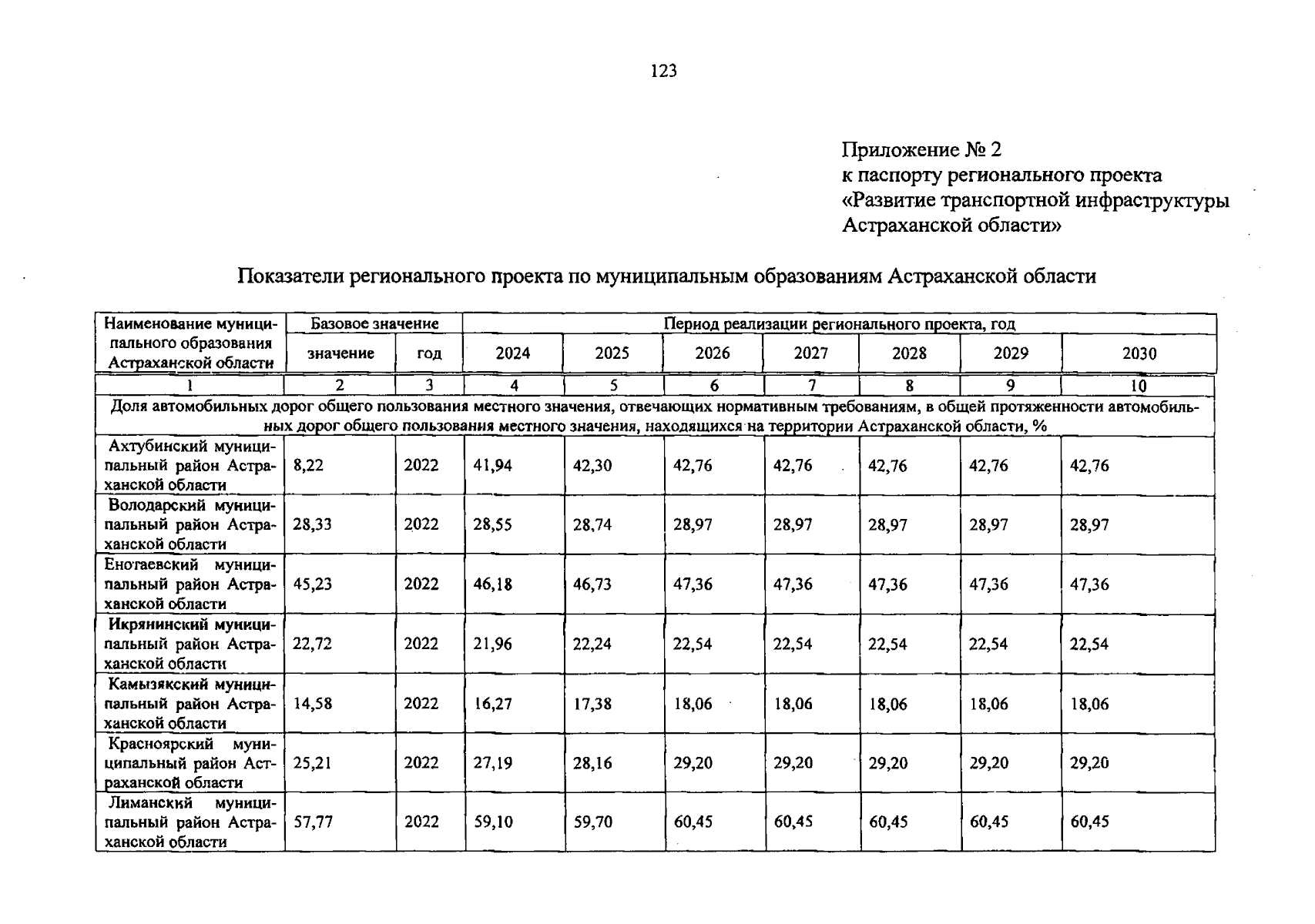 123

Приложение № 2
к паспорту регионального проекта
«Развитие транспортной инфраструктуры Астраханской области»

Показатели регионального проекта по муниципальным образованиям Астраханской области

| Наименование муниципального образования Астраханской области | Базовое значение | | Период реализации регионального проекта, год | | | | | | |
|---|---|---|---|---|---|---|---|---|---|
| | значение | год | 2024 | 2025 | 2026 | 2027 | 2028 | 2029 | 2030 |
| 1 | 2 | 3 | 4 | 5 | 6 | 7 | 8 | 9 | 10 |
| Доля автомобильных дорог общего пользования местного значения, отвечающих нормативным требованиям, в общей протяженности автомобильных дорог общего пользования местного значения, находящихся на территории Астраханской области, % | | | | | | | | | |
| Ахтубинский муниципальный район Астраханской области | 8,22 | 2022 | 41,94 | 42,30 | 42,76 | 42,76 | 42,76 | 42,76 | 42,76 |
| Володарский муниципальный район Астраханской области | 28,33 | 2022 | 28,55 | 28,74 | 28,97 | 28,97 | 28,97 | 28,97 | 28,97 |
| Енотаевский муниципальный район Астраханской области | 45,23 | 2022 | 46,18 | 46,73 | 47,36 | 47,36 | 47,36 | 47,36 | 47,36 |
| Икрянинский муниципальный район Астраханской области | 22,72 | 2022 | 21,96 | 22,24 | 22,54 | 22,54 | 22,54 | 22,54 | 22,54 |
| Камызякский муниципальный район Астраханской области | 14,58 | 2022 | 16,27 | 17,38 | 18,06 | 18,06 | 18,06 | 18,06 | 18,06 |
| Красноярский муниципальный район Астраханской области | 25,21 | 2022 | 27,19 | 28,16 | 29,20 | 29,20 | 29,20 | 29,20 | 29,20 |
| Лиманский муниципальный район Астраханской области | 57,77 | 2022 | 59,10 | 59,70 | 60,45 | 60,45 | 60,45 | 60,45 | 60,45 |